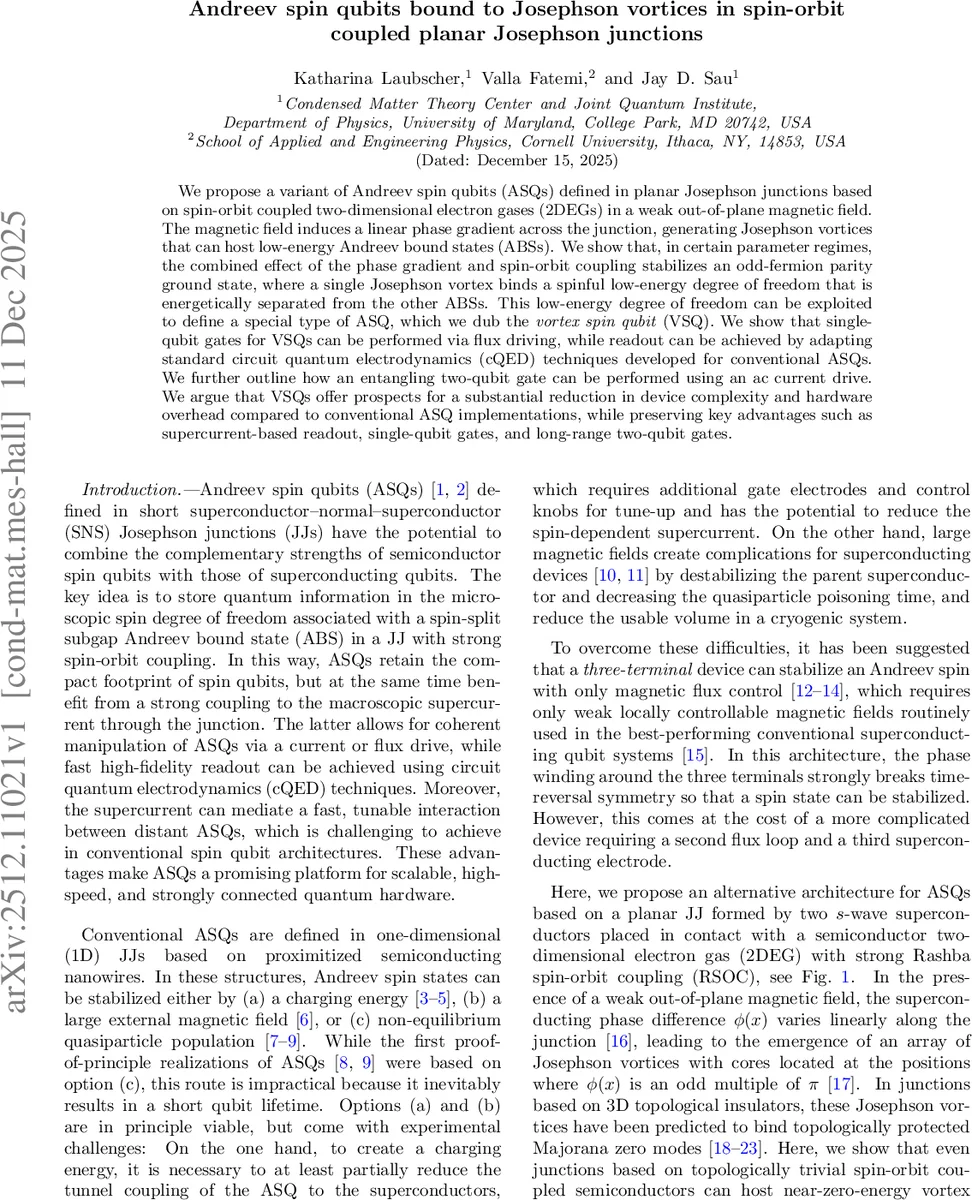 Andreev spin qubits bound to Josephson vortices in spin-orbit coupled planar Josephson junctions

Katharina Laubscher,$^1$ Valla Fatemi,$^2$ and Jay D. Sau$^1$

$^1$Condensed Matter Theory Center and Joint Quantum Institute, Department of Physics, University of Maryland, College Park, MD 20742, USA
$^2$School of Applied and Engineering Physics, Cornell University, Ithaca, NY, 14853, USA
(Dated: December 15, 2025)

We propose a variant of Andreev spin qubits (ASQs) defined in planar Josephson junctions based on spin-orbit coupled two-dimensional electron gases (2DEGs) in a weak out-of-plane magnetic field. The magnetic field induces a linear phase gradient across the junction, generating Josephson vortices that can host low-energy Andreev bound states (ABSs). We show that, in certain parameter regimes, the combined effect of the phase gradient and spin-orbit coupling stabilizes an odd-fermion parity ground state, where a single Josephson vortex binds a spinful low-energy degree of freedom that is energetically separated from the other ABSs. This low-energy degree of freedom can be exploited to define a special type of ASQ, which we dub the vortex spin qubit (VSQ). We show that single-qubit gates for VSQs can be performed via flux driving, while readout can be achieved by adapting standard circuit quantum electrodynamics (cQED) techniques developed for conventional ASQs. We further outline how an entangling two-qubit gate can be performed using an ac current drive. We argue that VSQs offer prospects for a substantial reduction in device complexity and hardware overhead compared to conventional ASQ implementations, while preserving key advantages such as supercurrent-based readout, single-qubit gates, and long-range two-qubit gates.

arXiv:2512.11021v1 [cond-mat.mes-hall] 11 Dec 2025

Introduction.—Andreev spin qubits (ASQs) [1, 2] defined in short superconductor–normal–superconductor (SNS) Josephson junctions (JJs) have the potential to combine the complementary strengths of semiconductor spin qubits with those of superconducting qubits. The key idea is to store quantum information in the microscopic spin degree of freedom associated with a spin-split subgap Andreev bound state (ABS) in a JJ with strong spin-orbit coupling. In this way, ASQs retain the compact footprint of spin qubits, but at the same time benefit from a strong coupling to the macroscopic supercurrent through the junction. The latter allows for coherent manipulation of ASQs via a current or flux drive, while fast high-fidelity readout can be achieved using circuit quantum electrodynamics (cQED) techniques. Moreover, the supercurrent can mediate a fast, tunable interaction between distant ASQs, which is challenging to achieve in conventional spin qubit architectures. These advantages make ASQs a promising platform for scalable, high-speed, and strongly connected quantum hardware.

Conventional ASQs are defined in one-dimensional (1D) JJs based on proximitized semiconducting nanowires. In these structures, Andreev spin states can be stabilized either by (a) a charging energy [3–5], (b) a large external magnetic field [6], or (c) non-equilibrium quasiparticle population [7–9]. While the first proof-of-principle realizations of ASQs [8, 9] were based on option (c), this route is impractical because it inevitably results in a short qubit lifetime. Options (a) and (b) are in principle viable, but come with experimental challenges: On the one hand, to create a charging energy, it is necessary to at least partially reduce the tunnel coupling of the ASQ to the superconductors, which requires additional gate electrodes and control knobs for tune-up and has the potential to reduce the spin-dependent supercurrent. On the other hand, large magnetic fields create complications for superconducting devices [10, 11] by destabilizing the parent superconductor and decreasing the quasiparticle poisoning time, and reduce the usable volume in a cryogenic system.

To overcome these difficulties, it has been suggested that a three-terminal device can stabilize an Andreev spin with only magnetic flux control [12–14], which requires only weak locally controllable magnetic fields routinely used in the best-performing conventional superconducting qubit systems [15]. In this architecture, the phase winding around the three terminals strongly breaks time-reversal symmetry so that a spin state can be stabilized. However, this comes at the cost of a more complicated device requiring a second flux loop and a third superconducting electrode.

Here, we propose an alternative architecture for ASQs based on a planar JJ formed by two $s$-wave superconductors placed in contact with a semiconductor two-dimensional electron gas (2DEG) with strong Rashba spin-orbit coupling (RSOC), see Fig. 1. In the presence of a weak out-of-plane magnetic field, the superconducting phase difference $\phi(x)$ varies linearly along the junction [16], leading to the emergence of an array of Josephson vortices with cores located at the positions where $\phi(x)$ is an odd multiple of $\pi$ [17]. In junctions based on 3D topological insulators, these Josephson vortices have been predicted to bind topologically protected Majorana zero modes [18–23]. Here, we show that even junctions based on topologically trivial spin-orbit coupled semiconductors can host near-zero-energy vortex